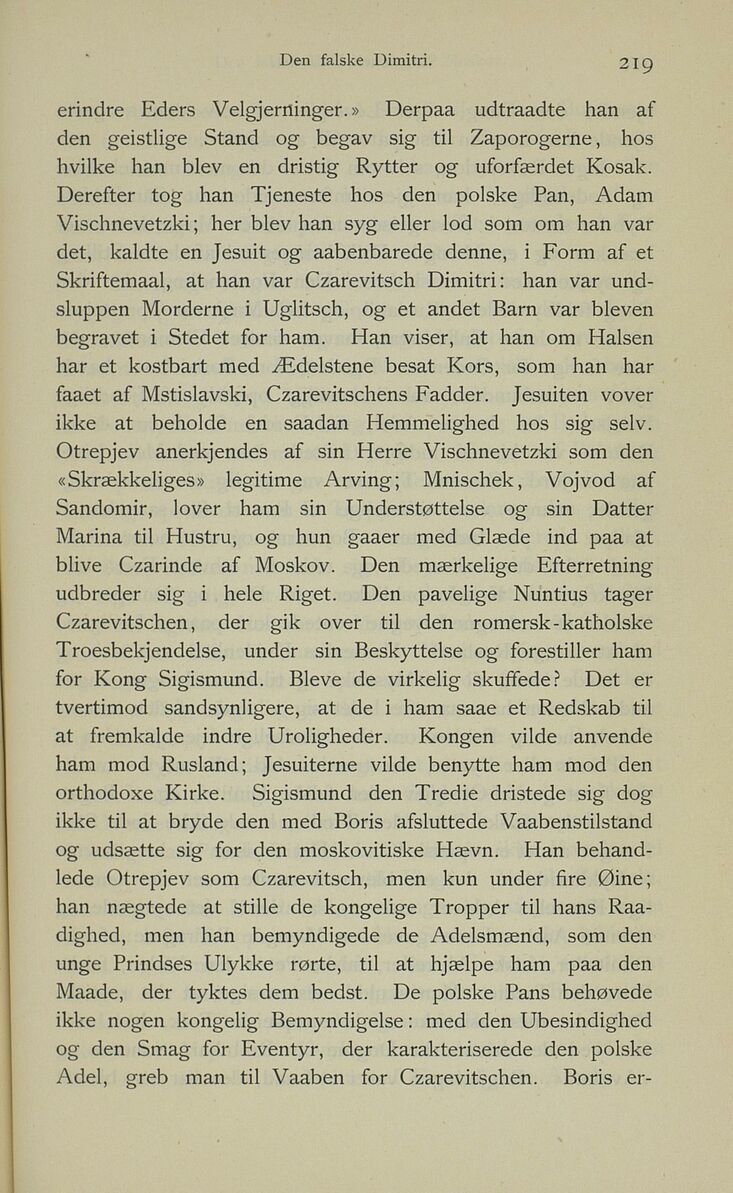 Den falske Dimitri. 219

erindre Eders Velgjerninger.» Derpaa udtraadte han af den geistlige Stand og begav sig til Zaporogerne, hos hvilke han blev en dristig Rytter og uforfærdet Kosak. Derefter tog han Tjeneste hos den polske Pan, Adam Vischnevetzki; her blev han syg eller lod som om han var det, kaldte en Jesuit og aabenbarede denne, i Form af et Skriftemaal, at han var Czarevitsch Dimitri: han var undsluppen Morderne i Uglitsch, og et andet Barn var bleven begravet i Stedet for ham. Han viser, at han om Halsen har et kostbart med Ædelstene besat Kors, som han har faaet af Mstislavski, Czarevitschens Fadder. Jesuiten vover ikke at beholde en saadan Hemmelighed hos sig selv. Otrepjev anerkjendes af sin Herre Vischnevetzki som den «Skrækkeliges» legitime Arving; Mnischek, Vojvod af Sandomir, lover ham sin Understøttelse og sin Datter Marina til Hustru, og hun gaaer med Glæde ind paa at blive Czarinde af Moskov. Den mærkelige Efterretning udbreder sig i hele Riget. Den pavelige Nuntius tager Czarevitschen, der gik over til den romersk-katholske Troesbekjendelse, under sin Beskyttelse og forestiller ham for Kong Sigismund. Bleve de virkelig skuffede? Det er tvertimod sandsynligere, at de i ham saae et Redskab til at fremkalde indre Uroligheder. Kongen vilde anvende ham mod Rusland; Jesuiterne vilde benytte ham mod den orthodoxe Kirke. Sigismund den Tredie dristede sig dog ikke til at bryde den med Boris afsluttede Vaabenstilstand og udsætte sig for den moskovitiske Hævn. Han behandlede Otrepjev som Czarevitsch, men kun under fire Øine; han nægtede at stille de kongelige Tropper til hans Raadighed, men han bemyndigede de Adelsmænd, som den unge Prindses Ulykke rørte, til at hjælpe ham paa den Maade, der tyktes dem bedst. De polske Pans behøvede ikke nogen kongelig Bemyndigelse: med den Ubesindighed og den Smag for Eventyr, der karakteriserede den polske Adel, greb man til Vaaben for Czarevitschen. Boris er-